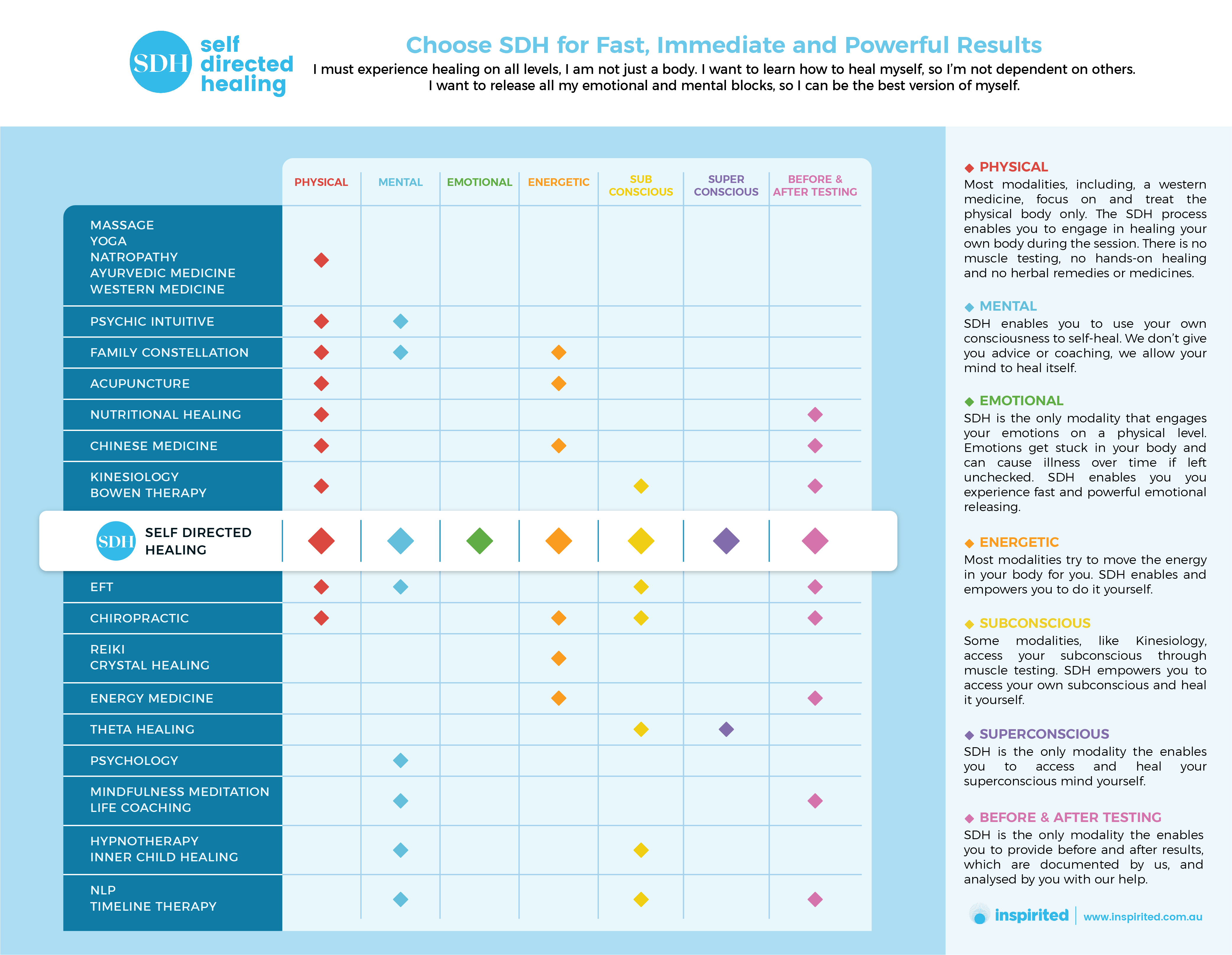 SDH self directed healing

Choose SDH for Fast, Immediate and Powerful Results

I must experience healing on all levels, I am not just a body. I want to learn how to heal myself, so I'm not dependent on others. I want to release all my emotional and mental blocks, so I can be the best version of myself.

| | PHYSICAL | MENTAL | EMOTIONAL | ENERGETIC | SUB CONSCIOUS | SUPER CONSCIOUS | BEFORE & AFTER TESTING |
|---|---|---|---|---|---|---|---|
| MASSAGE YOGA NATROPATHY AYURVEDIC MEDICINE WESTERN MEDICINE | ◆ | | | | | | |
| PSYCHIC INTUITIVE | ◆ | ◆ | | | | | |
| FAMILY CONSTELLATION | ◆ | ◆ | | ◆ | | | |
| ACUPUNCTURE | ◆ | | | ◆ | | | |
| NUTRITIONAL HEALING | ◆ | | | | | | ◆ |
| CHINESE MEDICINE | ◆ | | | ◆ | | | ◆ |
| KINESIOLOGY BOWEN THERAPY | ◆ | | | | ◆ | | ◆ |
| SDH SELF DIRECTED HEALING | ◆ | ◆ | ◆ | ◆ | ◆ | ◆ | ◆ |
| EFT | ◆ | ◆ | | | ◆ | | ◆ |
| CHIROPRACTIC | ◆ | | | ◆ | ◆ | | ◆ |
| REIKI CRYSTAL HEALING | | | | ◆ | | | |
| ENERGY MEDICINE | | | | ◆ | | | ◆ |
| THETA HEALING | | | | | ◆ | ◆ | |
| PSYCHOLOGY | | ◆ | | | | | |
| MINDFULNESS MEDITATION LIFE COACHING | | ◆ | | | | | ◆ |
| HYPNOTHERAPY INNER CHILD HEALING | | ◆ | | | ◆ | | |
| NLP TIMELINE THERAPY | | ◆ | | | ◆ | | ◆ |

◆ PHYSICAL
Most modalities, including, a western medicine, focus on and treat the physical body only. The SDH process enables you to engage in healing your own body during the session. There is no muscle testing, no hands-on healing and no herbal remedies or medicines.

◆ MENTAL
SDH enables you to use your own consciousness to self-heal. We don't give you advice or coaching, we allow your mind to heal itself.

◆ EMOTIONAL
SDH is the only modality that engages your emotions on a physical level. Emotions get stuck in your body and can cause illness over time if left unchecked. SDH enables you you experience fast and powerful emotional releasing.

◆ ENERGETIC
Most modalities try to move the energy in your body for you. SDH enables and empowers you to do it yourself.

◆ SUBCONSCIOUS
Some modalities, like Kinesiology, access your subconscious through muscle testing. SDH empowers you to access your own subconscious and heal it yourself.

◆ SUPERCONSCIOUS
SDH is the only modality the enables you to access and heal your superconscious mind yourself.

◆ BEFORE & AFTER TESTING
SDH is the only modality the enables you to provide before and after results, which are documented by us, and analysed by you with our help.

inspirited | www.inspirited.com.au